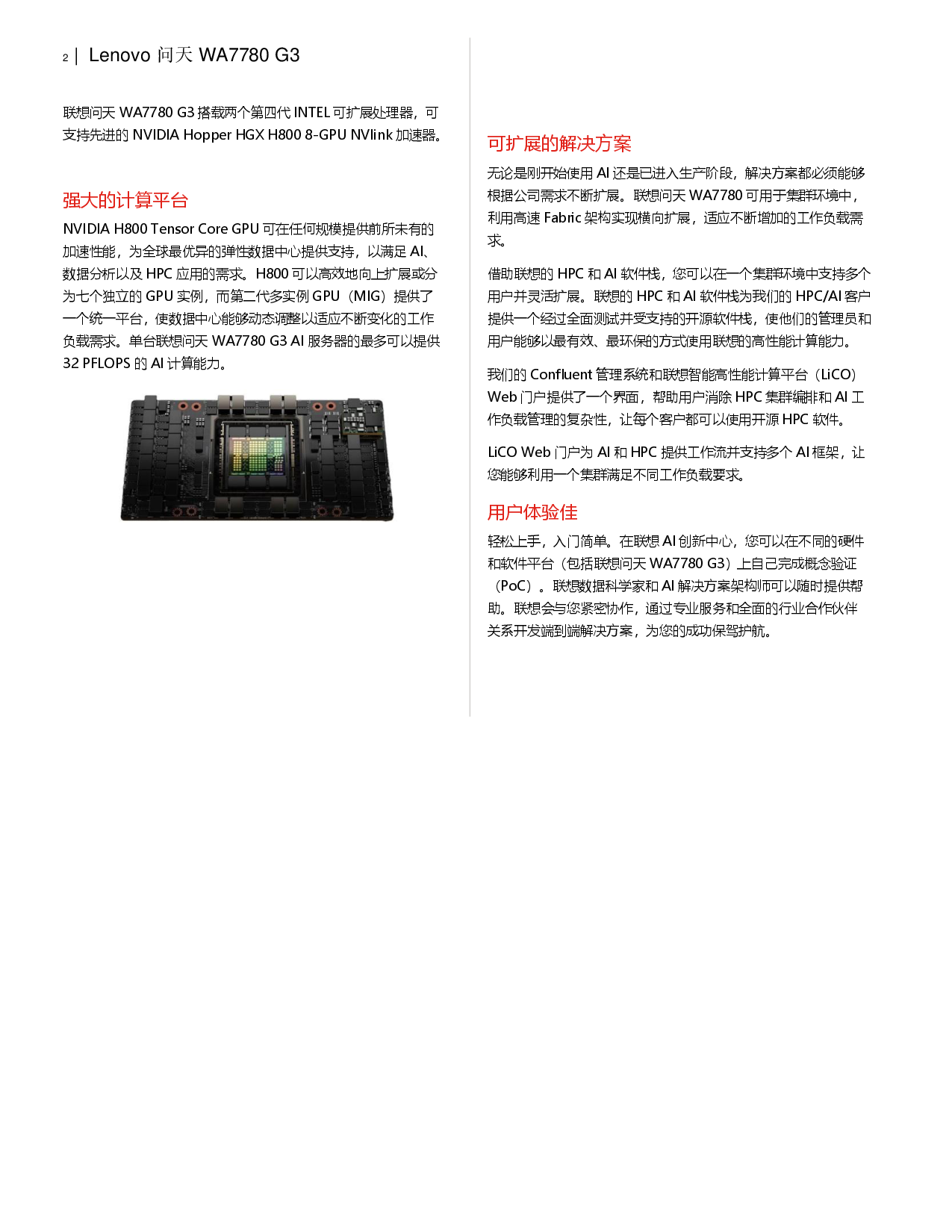 2 | Lenovo 问天 WA7780 G3

联想问天 WA7780 G3 搭载两个第四代 INTEL 可扩展处理器，可支持先进的 NVIDIA Hopper HGX H800 8-GPU NVlink 加速器。

强大的计算平台

NVIDIA H800 Tensor Core GPU 可在任何规模提供前所未有的加速性能，为全球最优异的弹性数据中心提供支持，以满足 AI、数据分析以及 HPC 应用的需求。H800 可以高效地向上扩展或分为七个独立的 GPU 实例，而第二代多实例 GPU（MIG）提供了一个统一平台，使数据中心能够动态调整以适应不断变化的工作负载需求。单台联想问天 WA7780 G3 AI 服务器的最多可以提供 32 PFLOPS 的 AI 计算能力。

可扩展的解决方案

无论是刚开始使用 AI 还是已进入生产阶段，解决方案都必须能够根据公司需求不断扩展。联想问天 WA7780 可用于集群环境中，利用高速 Fabric 架构实现横向扩展，适应不断增加的工作负载需求。

借助联想的 HPC 和 AI 软件栈，您可以在一个集群环境中支持多个用户并灵活扩展。联想的 HPC 和 AI 软件栈为我们的 HPC/AI 客户提供一个经过全面测试并受支持的开源软件栈，使他们的管理员和用户能够以最有效、最环保的方式使用联想的高性能计算能力。

我们的 Confluent 管理系统和联想智能高性能计算平台（LiCO）Web 门户提供了一个界面，帮助用户消除 HPC 集群编排和 AI 工作负载管理的复杂性，让每个客户都可以使用开源 HPC 软件。

LiCO Web 门户为 AI 和 HPC 提供工作流并支持多个 AI 框架，让您能够利用一个集群满足不同工作负载要求。

用户体验佳

轻松上手，入门简单。在联想 AI 创新中心，您可以在不同的硬件和软件平台（包括联想问天 WA7780 G3）上自己完成概念验证（PoC）。联想数据科学家和 AI 解决方案架构师可以随时提供帮助。联想会与您紧密协作，通过专业服务和全面的行业合作伙伴关系开发端到端解决方案，为您的成功保驾护航。